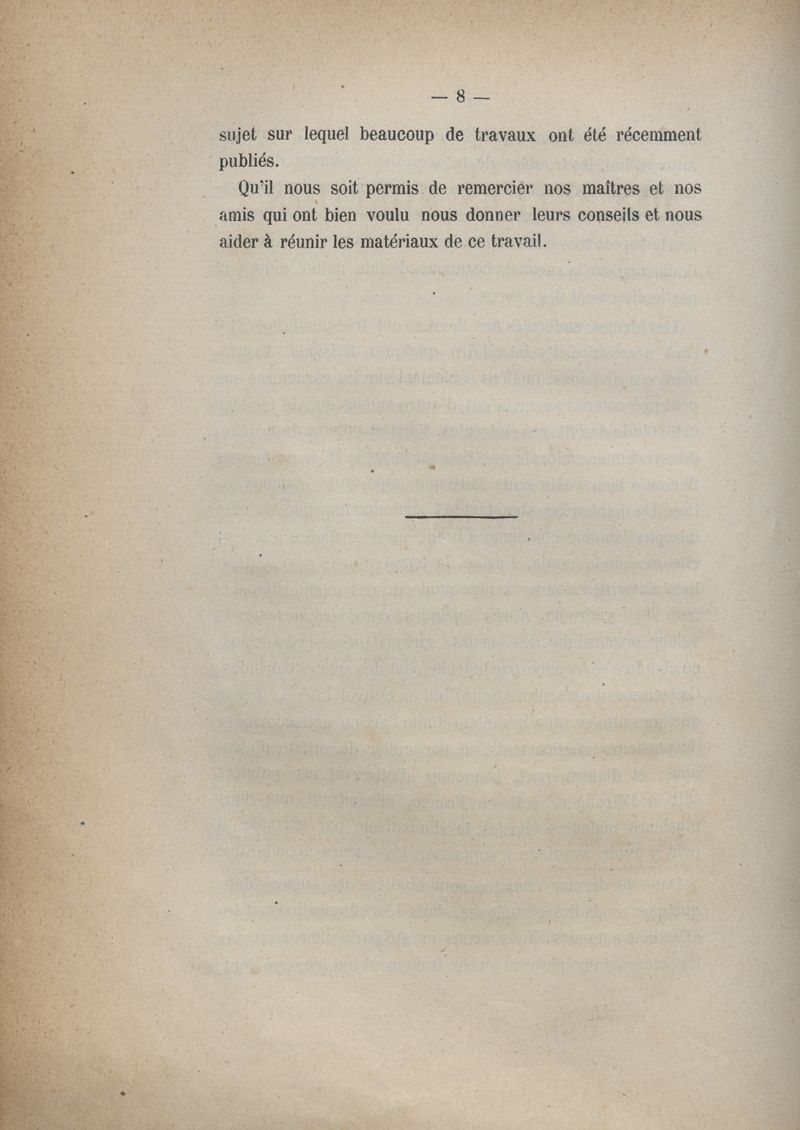 — 8 —

sujet sur lequel beaucoup de travaux ont été récemment publiés.

Qu'il nous soit permis de remercier nos maîtres et nos amis qui ont bien voulu nous donner leurs conseils et nous aider à réunir les matériaux de ce travail.